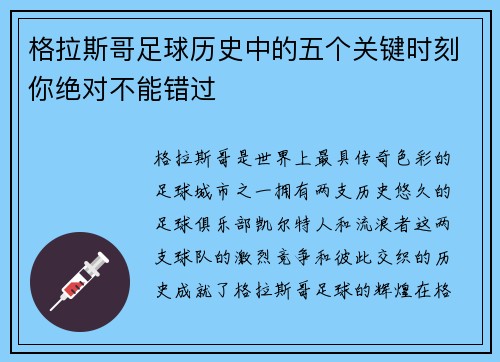 格拉斯哥足球历史中的五个关键时刻你绝对不能错过

格拉斯哥是世界上最具传奇色彩的足球城市之一拥有两支历史悠久的足球俱乐部凯尔特人和流浪者这两支球队的激烈竞争和彼此交织的历史成就了格拉斯哥足球的辉煌在格